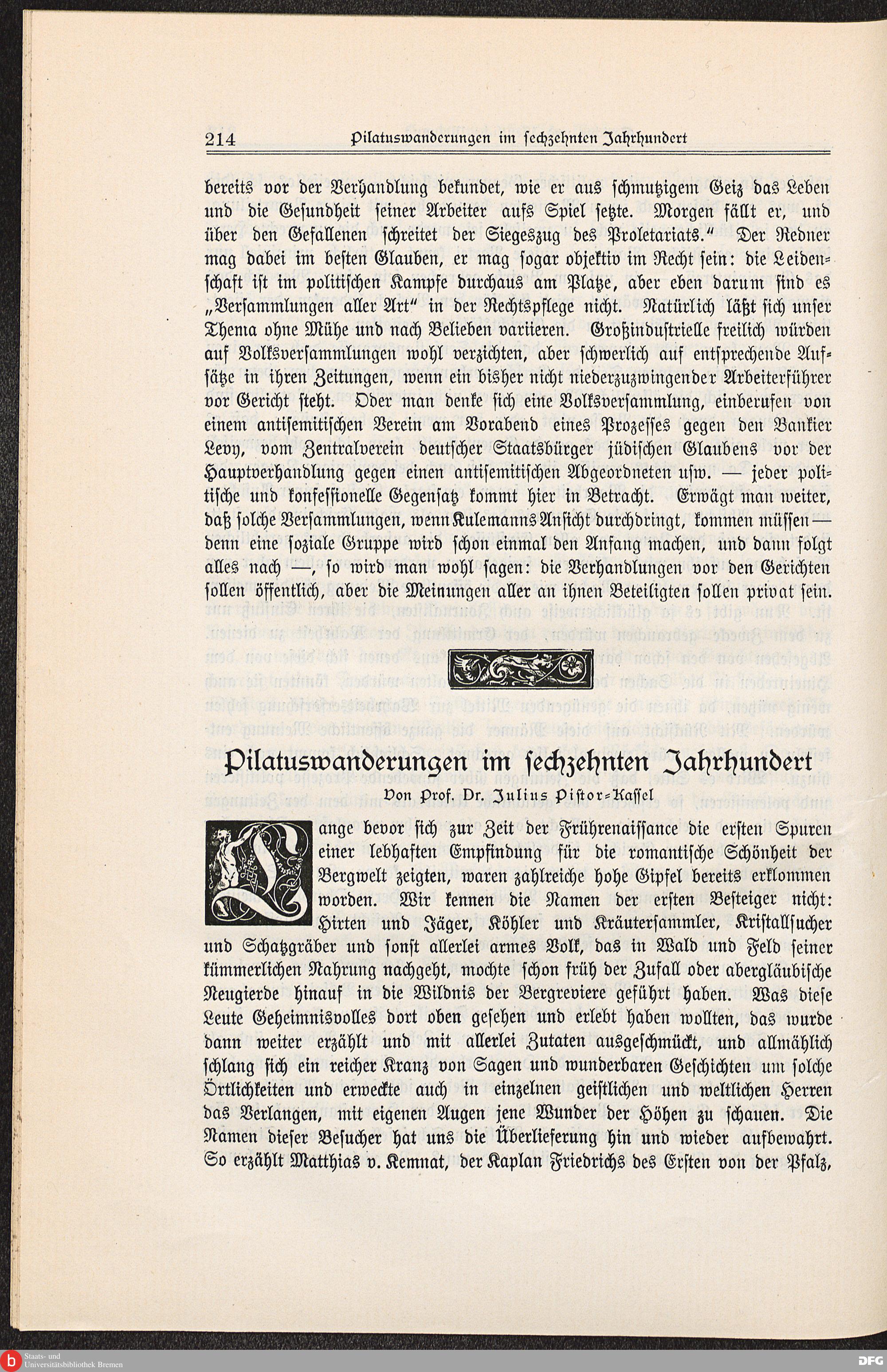 214 Pilatuswanderungen im sechzehnten Jahrhundert

bereits vor der Verhandlung bekundet, wie er aus schmutzigem Geiz das Leben und die Gesundheit seiner Arbeiter aufs Spiel setzte. Morgen fällt er, und über den Gefallenen schreitet der Siegeszug des Proletariats." Der Redner mag dabei im besten Glauben, er mag sogar objektiv im Recht sein: die Leidenschaft ist im politischen Kampfe durchaus am Platze, aber eben darum sind es „Versammlungen aller Art" in der Rechtspflege nicht. Natürlich läßt sich unser Thema ohne Mühe und nach Belieben variieren. Großindustrielle freilich würden auf Volksversammlungen wohl verzichten, aber schwerlich auf entsprechende Aufsätze in ihren Zeitungen, wenn ein bisher nicht niederzuzwingender Arbeiterführer vor Gericht steht. Oder man denke sich eine Volksversammlung, einberufen von einem antisemitischen Verein am Vorabend eines Prozesses gegen den Bankier Levy, vom Zentralverein deutscher Staatsbürger jüdischen Glaubens vor der Hauptverhandlung gegen einen antisemitischen Abgeordneten usw. — jeder politische und konfessionelle Gegensatz kommt hier in Betracht. Erwägt man weiter, daß solche Versammlungen, wenn Kulemanns Ansicht durchdringt, kommen müssen — denn eine soziale Gruppe wird schon einmal den Anfang machen, und dann folgt alles nach —, so wird man wohl sagen: die Verhandlungen vor den Gerichten sollen öffentlich, aber die Meinungen aller an ihnen Beteiligten sollen privat sein.

Pilatuswanderungen im sechzehnten Jahrhundert
Von Prof. Dr. Julius Pistor-Kassel

Lange bevor sich zur Zeit der Frührenaissance die ersten Spuren einer lebhaften Empfindung für die romantische Schönheit der Bergwelt zeigten, waren zahlreiche hohe Gipfel bereits erklommen worden. Wir kennen die Namen der ersten Besteiger nicht: Hirten und Jäger, Köhler und Kräutersammler, Kristallsucher und Schatzgräber und sonst allerlei armes Volk, das in Wald und Feld seiner kümmerlichen Nahrung nachgeht, mochte schon früh der Zufall oder abergläubische Neugierde hinauf in die Wildnis der Bergreviere geführt haben. Was diese Leute Geheimnisvolles dort oben gesehen und erlebt haben wollten, das wurde dann weiter erzählt und mit allerlei Zutaten ausgeschmückt, und allmählich schlang sich ein reicher Kranz von Sagen und wunderbaren Geschichten um solche Örtlichkeiten und erweckte auch in einzelnen geistlichen und weltlichen Herren das Verlangen, mit eigenen Augen jene Wunder der Höhen zu schauen. Die Namen dieser Besucher hat uns die Überlieferung hin und wieder aufbewahrt. So erzählt Matthias v. Kemnat, der Kaplan Friedrichs des Ersten von der Pfalz,

Staats- und Universitätsbibliothek Bremen
DFG